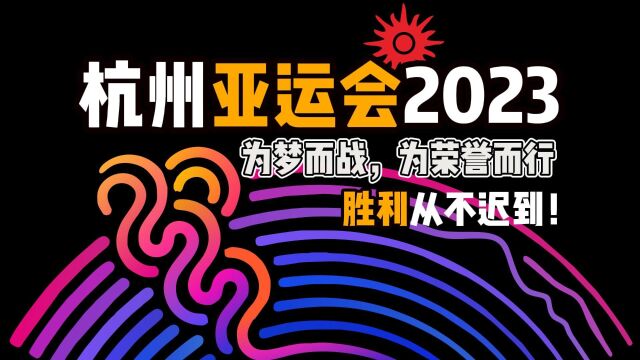 杭州亚运会2023

为梦而战，为荣誉而行

胜利从不迟到！